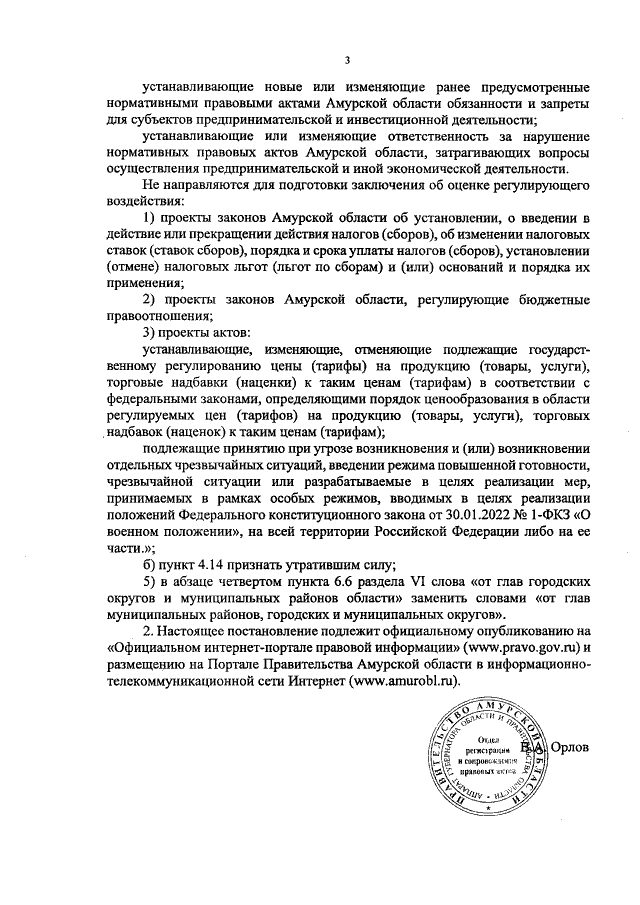 3

устанавливающие новые или изменяющие ранее предусмотренные нормативными правовыми актами Амурской области обязанности и запреты для субъектов предпринимательской и инвестиционной деятельности;

устанавливающие или изменяющие ответственность за нарушение нормативных правовых актов Амурской области, затрагивающих вопросы осуществления предпринимательской и иной экономической деятельности.

Не направляются для подготовки заключения об оценке регулирующего воздействия:

1) проекты законов Амурской области об установлении, о введении в действие или прекращении действия налогов (сборов), об изменении налоговых ставок (ставок сборов), порядка и срока уплаты налогов (сборов), установлении (отмене) налоговых льгот (льгот по сборам) и (или) оснований и порядка их применения;

2) проекты законов Амурской области, регулирующие бюджетные правоотношения;

3) проекты актов:

устанавливающие, изменяющие, отменяющие подлежащие государственному регулированию цены (тарифы) на продукцию (товары, услуги), торговые надбавки (наценки) к таким ценам (тарифам) в соответствии с федеральными законами, определяющими порядок ценообразования в области регулируемых цен (тарифов) на продукцию (товары, услуги), торговых надбавок (наценок) к таким ценам (тарифам);

подлежащие принятию при угрозе возникновения и (или) возникновении отдельных чрезвычайных ситуаций, введении режима повышенной готовности, чрезвычайной ситуации или разрабатываемые в целях реализации мер, принимаемых в рамках особых режимов, вводимых в целях реализации положений Федерального конституционного закона от 30.01.2022 № 1-ФКЗ «О военном положении», на всей территории Российской Федерации либо на ее части.»;

б) пункт 4.14 признать утратившим силу;

5) в абзаце четвертом пункта 6.6 раздела VI слова «от глав городских округов и муниципальных районов области» заменить словами «от глав муниципальных районов, городских и муниципальных округов».

2. Настоящее постановление подлежит официальному опубликованию на «Официальном интернет-портале правовой информации» (www.pravo.gov.ru) и размещению на Портале Правительства Амурской области в информационно-телекоммуникационной сети Интернет (www.amurobl.ru).

ПРАВИТЕЛЬСТВО АМУРСКОЙ ОБЛАСТИ
АППАРАТ ГУБЕРНАТОРА ОБЛАСТИ И ПРАВИТЕЛЬСТВА ОБЛАСТИ
Отдел регистрации и сопровождения правовых актов

В.А. Орлов